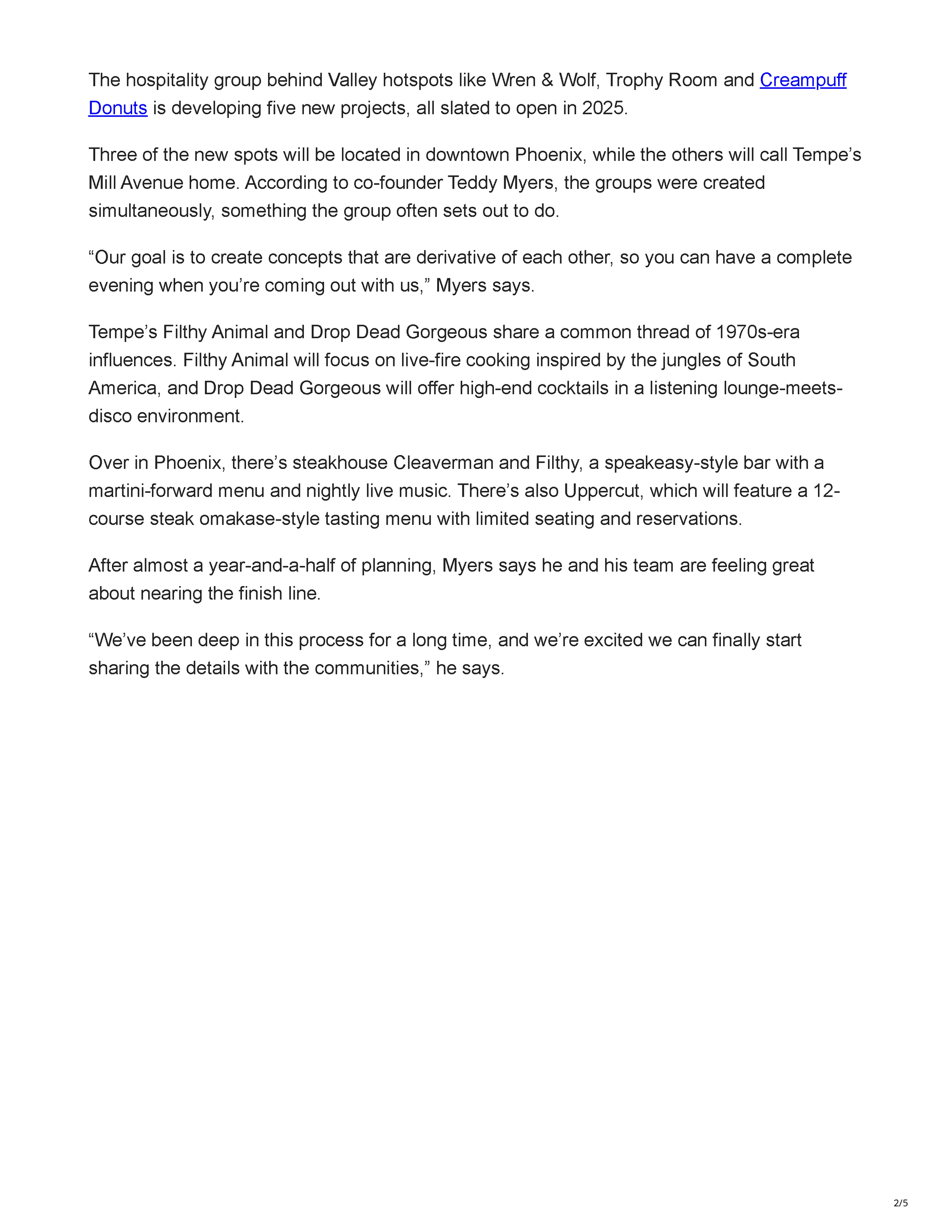 The hospitality group behind Valley hotspots like Wren & Wolf, Trophy Room and Creampuff Donuts is developing five new projects, all slated to open in 2025.

Three of the new spots will be located in downtown Phoenix, while the others will call Tempe’s Mill Avenue home. According to co-founder Teddy Myers, the groups were created simultaneously, something the group often sets out to do.

“Our goal is to create concepts that are derivative of each other, so you can have a complete evening when you’re coming out with us,” Myers says.

Tempe’s Filthy Animal and Drop Dead Gorgeous share a common thread of 1970s-era influences. Filthy Animal will focus on live-fire cooking inspired by the jungles of South America, and Drop Dead Gorgeous will offer high-end cocktails in a listening lounge-meets-disco environment.

Over in Phoenix, there’s steakhouse Cleaverman and Filthy, a speakeasy-style bar with a martini-forward menu and nightly live music. There’s also Uppercut, which will feature a 12-course steak omakase-style tasting menu with limited seating and reservations.

After almost a year-and-a-half of planning, Myers says he and his team are feeling great about nearing the finish line.

“We’ve been deep in this process for a long time, and we’re excited we can finally start sharing the details with the communities,” he says.

2/5